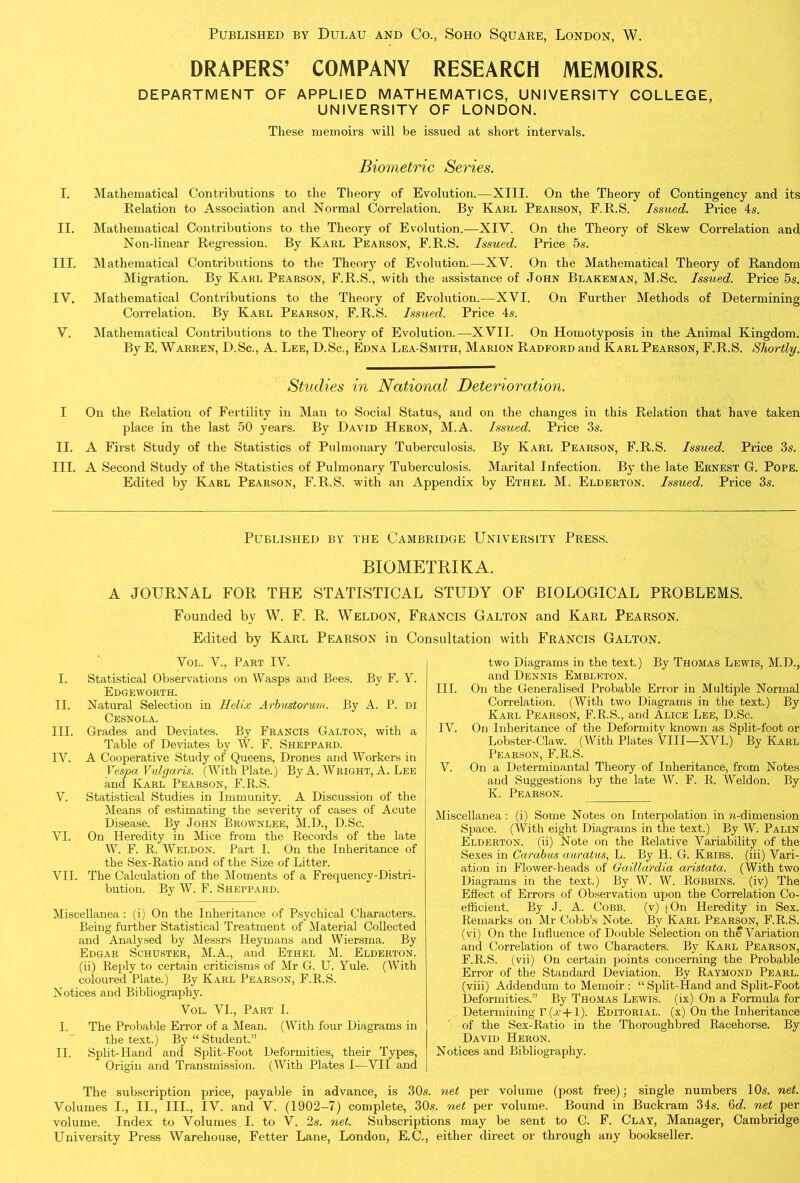 Published by Dulau and Co., Soho Square, London, W.

DRAPERS' COMPANY RESEARCH MEMOIRS.

DEPARTMENT OF APPLIED MATHEMATICS, UNIVERSITY COLLEGE, UNIVERSITY OF LONDON.

These memoirs will be issued at short intervals.

Biometric Series.

I. Mathematical Contributions to the Theory of Evolution.—XIII. On the Theory of Contingency and its Relation to Association and Normal Correlation. By Karl Pearson, F.R.S. Issued. Price 4s.

II. Mathematical Contributions to the Theory of Evolution.—XIV. On the Theory of Skew Correlation and Non-linear Regression. By Karl Pearson, F.R.S. Issued. Price 5s.

III. Mathematical Contributions to the Theory of Evolution.—XV. On the Mathematical Theory of Random Migration. By Karl Pearson, F.R.S., with the assistance of John Blakeman, M.Sc. Issued. Price 5s.

IV. Mathematical Contributions to the Theory of Evolution.—XVI. On Further Methods of Determining Correlation. By Karl Pearson, F.R.S. Issued. Price 4s.

V. Mathematical Contributions to the Theory of Evolution.—XVII. On Homotyposis in the Animal Kingdom. By E. Warren, D.Sc., A. Lee, D.Sc., Edna Lea-Smith, Marion Radford and Karl Pearson, F.R.S. Shortly.

Studies in National Deterioration.

I On the Relation of Fertility in Man to Social Status, and on the changes in this Relation that have taken place in the last 50 years. By David Heron, M.A. Issued. Price 3s.

II. A First Study of the Statistics of Pulmonary Tuberculosis. By Karl Pearson, F.R.S. Issued. Price 3s.

III. A Second Study of the Statistics of Pulmonary Tuberculosis. Marital Infection. By the late Ernest G. Pope. Edited by Karl Pearson, F.R.S. with an Appendix by Ethel M. Elderton. Issued. Price 3s.

Published by the Cambridge University Press.

BIOMETRIKA.

A JOURNAL FOR THE STATISTICAL STUDY OF BIOLOGICAL PROBLEMS.

Founded by W. F. R. Weldon, Francis Galton and Karl Pearson.

Edited by Karl Pearson in Consultation with Francis Galton.

Vol. V., Part IV.

I. Statistical Observations on Wasps and Bees. By F. Y. Edgeworth.

II. Natural Selection in Helix Arbustorum. By A. P. di Cesnola.

III. Grades and Deviates. By Francis Galton, with a Table of Deviates by W. F. Sheppard.

IV. A Cooperative Study of Queens, Drones and Workers in Vespa Vulgaris. (With Plate.) By A. Wright, A. Lee and Karl Pearson, F.R.S.

V. Statistical Studies in Immunity. A Discussion of the Means of estimating the severity of cases of Acute Disease. By John Brownlee, M.D., D.Sc.

VI. On Heredity in Mice from the Records of the late W. F. R. Weldon. Part I. On the Inheritance of the Sex-Ratio and of the Size of Litter.

VII. The Calculation of the Moments of a Frequency-Distribution. By W. F. Sheppard.

Miscellanea: (i) On the Inheritance of Psychical Characters. Being further Statistical Treatment of Material Collected and Analysed by Messrs Heymans and Wiersma. By Edgar Schuster, M.A., and Ethel M. Elderton. (ii) Reply to certain criticisms of Mr G. U. Yule. (With coloured Plate.) By Karl Pearson, F.R.S.
Notices and Bibliography.

Vol. VI., Part I.

I. The Probable Error of a Mean. (With four Diagrams in the text.) By "Student."

II. Split-Hand and Split-Foot Deformities, their Types, Origin and Transmission. (With Plates I—VII and two Diagrams in the text.) By Thomas Lewis, M.D., and Dennis Embleton.

III. On the Generalised Probable Error in Multiple Normal Correlation. (With two Diagrams in the text.) By Karl Pearson, F.R.S., and Alice Lee, D.Sc.

IV. On Inheritance of the Deformity known as Split-foot or Lobster-Claw. (With Plates VIII—XVI.) By Karl Pearson, F.R.S.

V. On a Determinantal Theory of Inheritance, from Notes and Suggestions by the late W. F. R. Weldon. By K. Pearson.

Miscellanea: (i) Some Notes on Interpolation in $n$-dimension Space. (With eight Diagrams in the text.) By W. Palin Elderton. (ii) Note on the Relative Variability of the Sexes in Carabus auratus, L. By H. G. Kribs. (iii) Variation in Flower-heads of Gaillardia aristata. (With two Diagrams in the text.) By W. W. Robbins. (iv) The Effect of Errors of Observation upon the Correlation Coefficient. By J. A. Cobb. (v) On Heredity in Sex. Remarks on Mr Cobb's Note. By Karl Pearson, F.R.S. (vi) On the Influence of Double Selection on the Variation and Correlation of two Characters. By Karl Pearson, F.R.S. (vii) On certain points concerning the Probable Error of the Standard Deviation. By Raymond Pearl. (viii) Addendum to Memoir: "Split-Hand and Split-Foot Deformities." By Thomas Lewis. (ix) On a Formula for Determining $\Gamma(x+1)$. Editorial. (x) On the Inheritance of the Sex-Ratio in the Thoroughbred Racehorse. By David Heron.
Notices and Bibliography.

The subscription price, payable in advance, is 30s. net per volume (post free); single numbers 10s. net. Volumes I., II., III., IV. and V. (1902–7) complete, 30s. net per volume. Bound in Buckram 34s. 6d. net per volume. Index to Volumes I. to V. 2s. net. Subscriptions may be sent to C. F. Clay, Manager, Cambridge University Press Warehouse, Fetter Lane, London, E.C., either direct or through any bookseller.